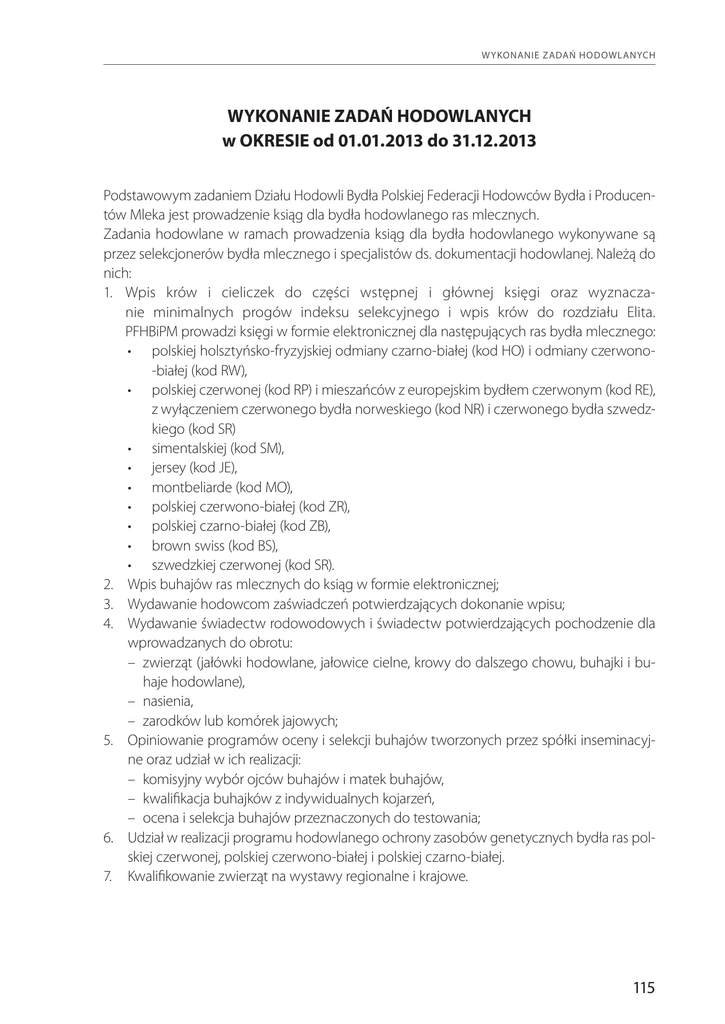 WYKONANIE ZADAŃ HODOWLANYCH

WYKONANIE ZADAŃ HODOWLANYCH
w OKRESIE od 01.01.2013 do 31.12.2013

Podstawowym zadaniem Działu Hodowli Bydła Polskiej Federacji Hodowców Bydła i Producentów Mleka jest prowadzenie ksiąg dla bydła hodowlanego ras mlecznych.
Zadania hodowlane w ramach prowadzenia ksiąg dla bydła hodowlanego wykonywane są przez selekcjonerów bydła mlecznego i specjalistów ds. dokumentacji hodowlanej. Należą do nich:

1. Wpis krów i cieliczek do części wstępnej i głównej księgi oraz wyznaczanie minimalnych progów indeksu selekcyjnego i wpis krów do rozdziału Elita. PFHBiPM prowadzi księgi w formie elektronicznej dla następujących ras bydła mlecznego:
• polskiej holsztyńsko-fryzyjskiej odmiany czarno-białej (kod HO) i odmiany czerwono-białej (kod RW),
• polskiej czerwonej (kod RP) i mieszańców z europejskim bydłem czerwonym (kod RE), z wyłączeniem czerwonego bydła norweskiego (kod NR) i czerwonego bydła szwedzkiego (kod SR)
• simentalskiej (kod SM),
• jersey (kod JE),
• montbeliarde (kod MO),
• polskiej czerwono-białej (kod ZR),
• polskiej czarno-białej (kod ZB),
• brown swiss (kod BS),
• szwedzkiej czerwonej (kod SR).
2. Wpis buhajów ras mlecznych do ksiąg w formie elektronicznej;
3. Wydawanie hodowcom zaświadczeń potwierdzających dokonanie wpisu;
4. Wydawanie świadectw rodowodowych i świadectw potwierdzających pochodzenie dla wprowadzanych do obrotu:
– zwierząt (jałówki hodowlane, jałowice cielne, krowy do dalszego chowu, buhajki i buhaje hodowlane),
– nasienia,
– zarodków lub komórek jajowych;
5. Opiniowanie programów oceny i selekcji buhajów tworzonych przez spółki inseminacyjne oraz udział w ich realizacji:
– komisyjny wybór ojców buhajów i matek buhajów,
– kwalifikacja buhajków z indywidualnych kojarzeń,
– ocena i selekcja buhajów przeznaczonych do testowania;
6. Udział w realizacji programu hodowlanego ochrony zasobów genetycznych bydła ras polskiej czerwonej, polskiej czerwono-białej i polskiej czarno-białej.
7. Kwalifikowanie zwierząt na wystawy regionalne i krajowe.

115